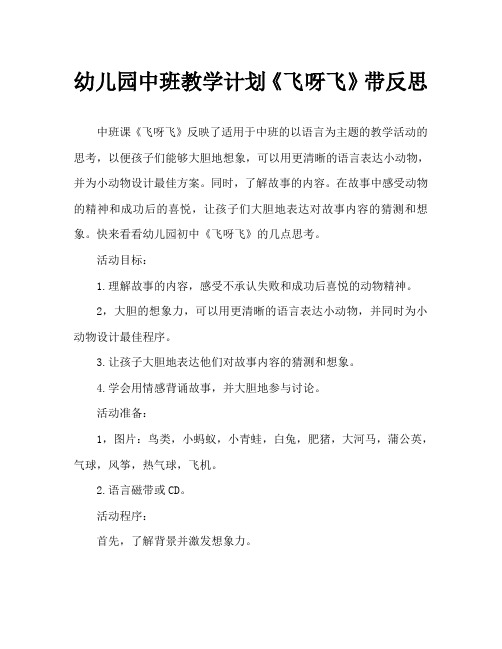 幼儿园中班教学计划《飞呀飞》带反思

中班课《飞呀飞》反映了适用于中班的以语言为主题的教学活动的思考，以便孩子们能够大胆地想象，可以用更清晰的语言表达小动物，并为小动物设计最佳方案。同时，了解故事的内容。在故事中感受动物的精神和成功后的喜悦，让孩子们大胆地表达对故事内容的猜测和想象。快来看看幼儿园初中《飞呀飞》的几点思考。

活动目标：

1.理解故事的内容，感受不承认失败和成功后喜悦的动物精神。

2，大胆的想象力，可以用更清晰的语言表达小动物，并同时为小动物设计最佳程序。

3.让孩子大胆地表达他们对故事内容的猜测和想象。

4.学会用情感背诵故事，并大胆地参与讨论。

活动准备：

1，图片：鸟类，小蚂蚁，小青蛙，白兔，肥猪，大河马，蒲公英，气球，风筝，热气球，飞机。

2.语言磁带或CD。

活动程序：

首先，了解背景并激发想象力。